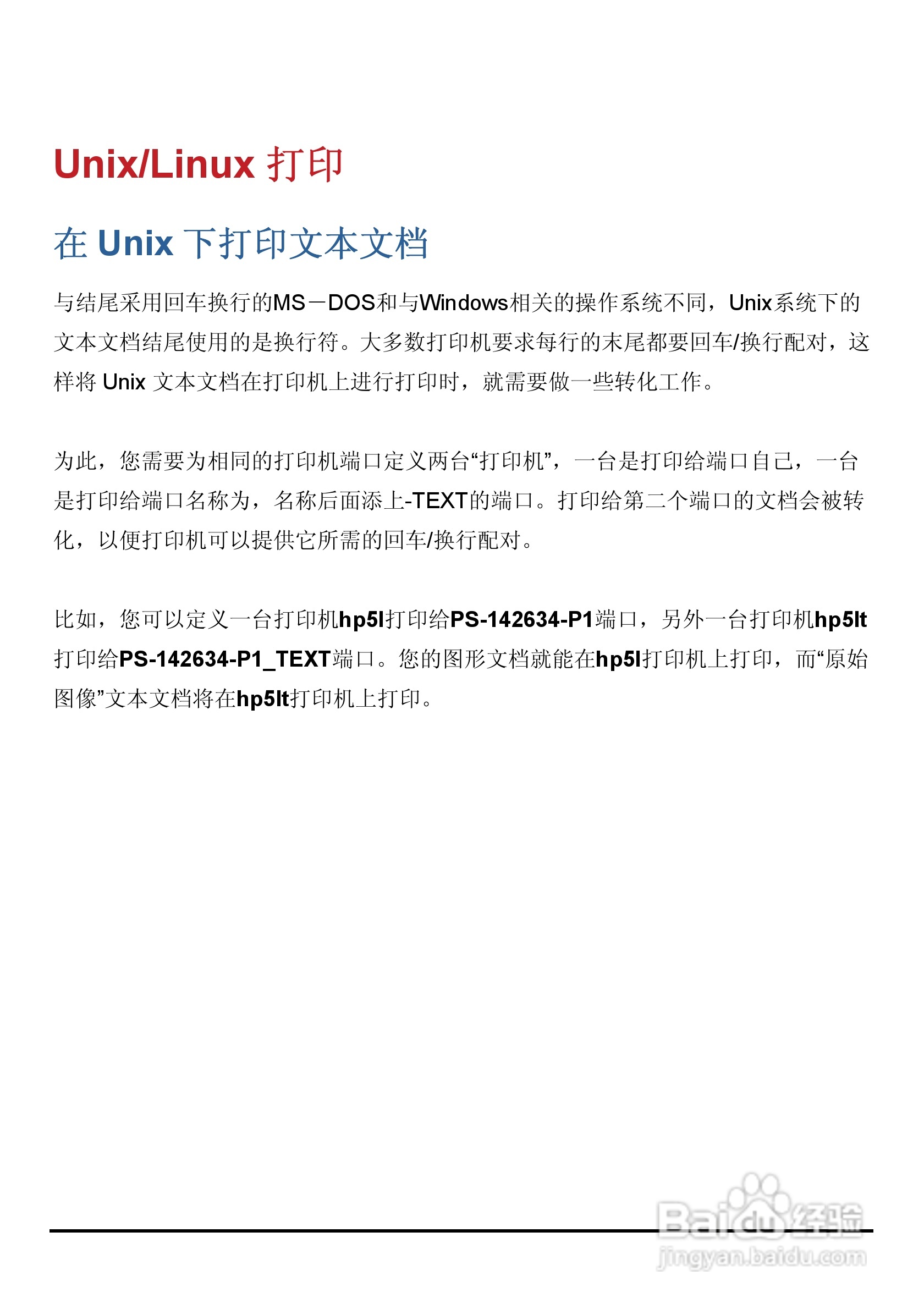 Unix/Linux 打印

在 Unix 下打印文本文档

与结尾采用回车换行的MS－DOS和与Windows相关的操作系统不同，Unix系统下的文本文档结尾使用的是换行符。大多数打印机要求每行的末尾都要回车/换行配对，这样将 Unix 文本文档在打印机上进行打印时，就需要做一些转化工作。

为此，您需要为相同的打印机端口定义两台“打印机”，一台是打印给端口自己，一台是打印给端口名称为，名称后面添上-TEXT的端口。打印给第二个端口的文档会被转化，以便打印机可以提供它所需的回车/换行配对。

比如，您可以定义一台打印机hp5l打印给PS-142634-P1端口，另外一台打印机hp5lt打印给PS-142634-P1_TEXT端口。您的图形文档就能在hp5l打印机上打印，而“原始图像”文本文档将在hp5lt打印机上打印。

Baidu经验
jingyan.baidu.com